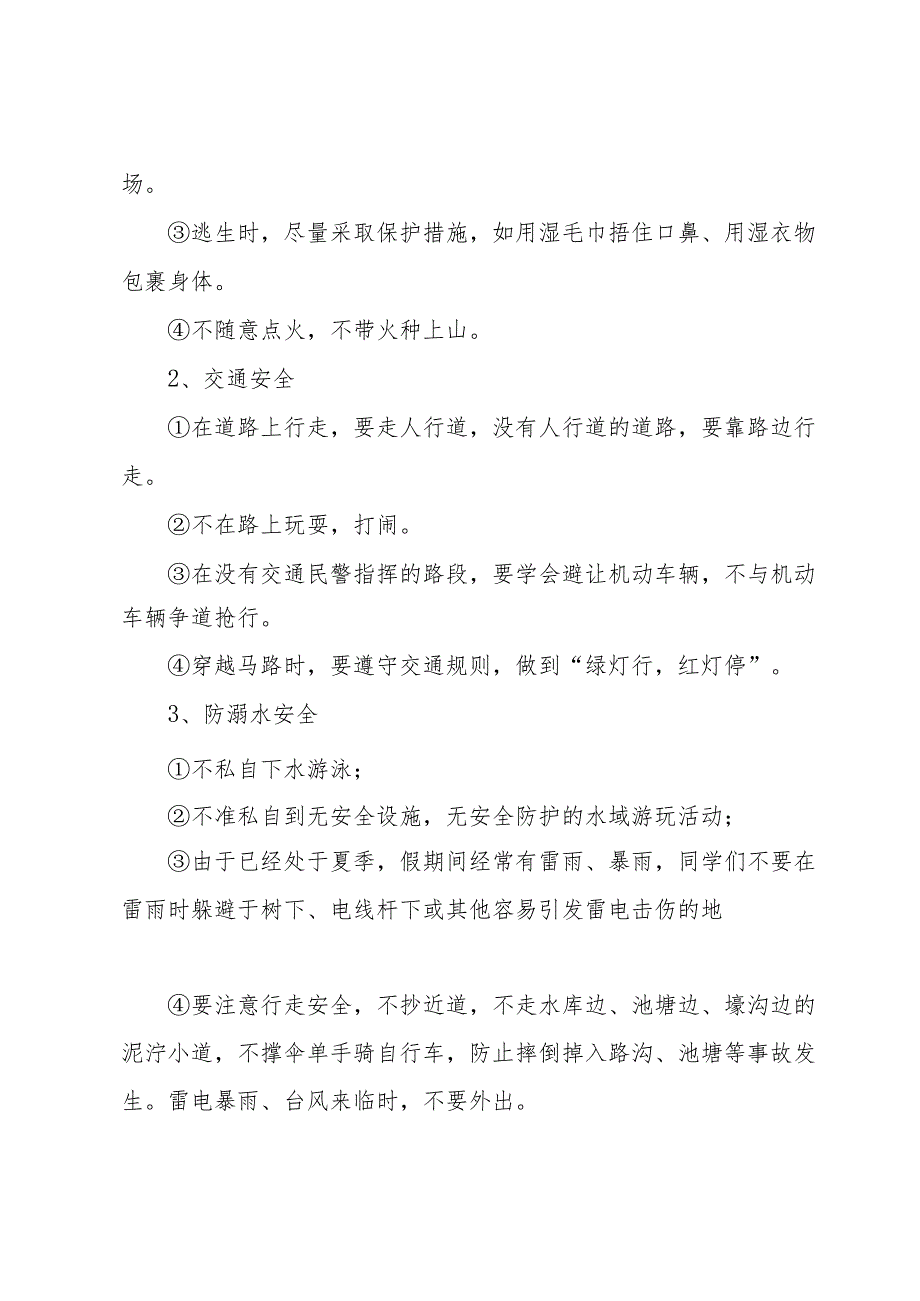 场。

③逃生时，尽量采取保护措施，如用湿毛巾捂住口鼻、用湿衣物包裹身体。

④不随意点火，不带火种上山。

2、交通安全

①在道路上行走，要走人行道，没有人行道的道路，要靠路边行走。

②不在路上玩耍，打闹。

③在没有交通民警指挥的路段，要学会避让机动车辆，不与机动车辆争道抢行。

④穿越马路时，要遵守交通规则，做到“绿灯行，红灯停”。

3、防溺水安全

①不私自下水游泳；

②不准私自到无安全设施，无安全防护的水域游玩活动；

③由于已经处于夏季，假期间经常有雷雨、暴雨，同学们不要在雷雨时躲避于树下、电线杆下或其他容易引发雷电击伤的地

④要注意行走安全，不抄近道，不走水库边、池塘边、壕沟边的泥泞小道，不撑伞单手骑自行车，防止摔倒掉入路沟、池塘等事故发生。雷电暴雨、台风来临时，不要外出。